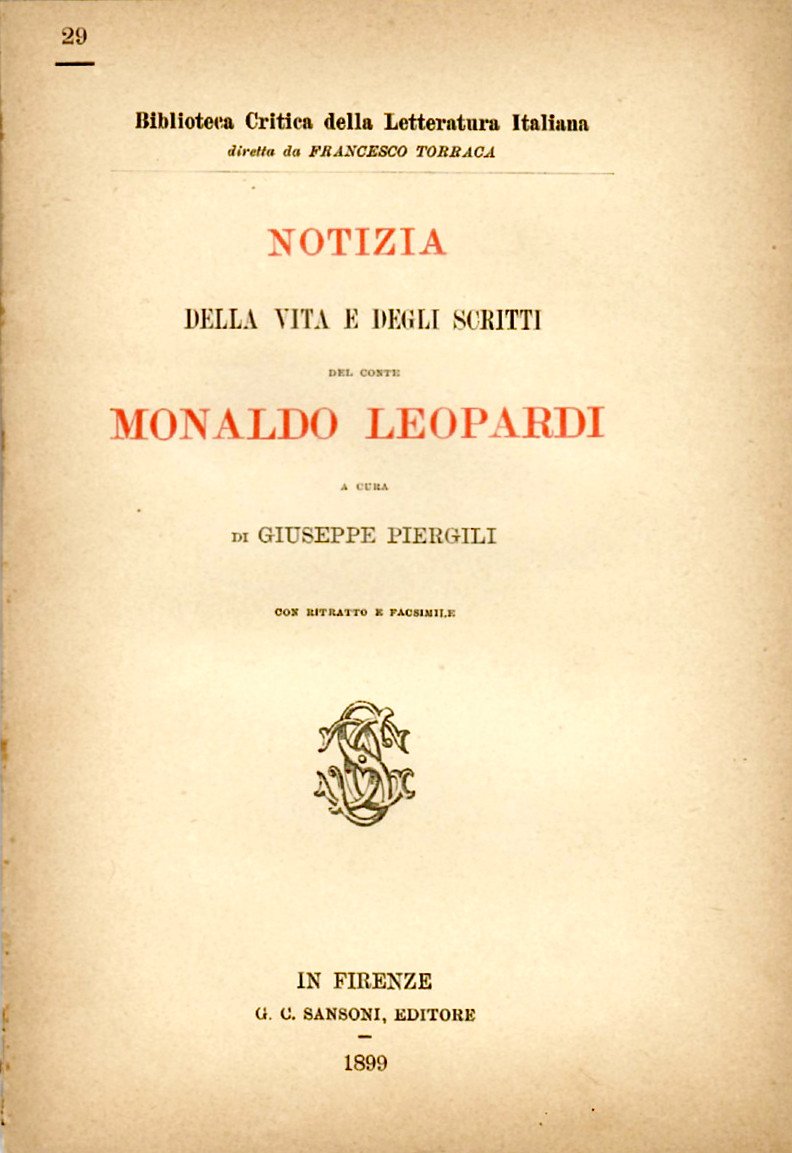 29

Biblioteca Critica della Letteratura Italiana
diretta da FRANCESCO TORRACA

NOTIZIA

DELLA VITA E DEGLI SCRITTI

DEL CONTE

MONALDO LEOPARDI

A CURA

DI GIUSEPPE PIERGILI

CON RITRATTO E FACSIMILE

IN FIRENZE
G. C. SANSONI, EDITORE

1899